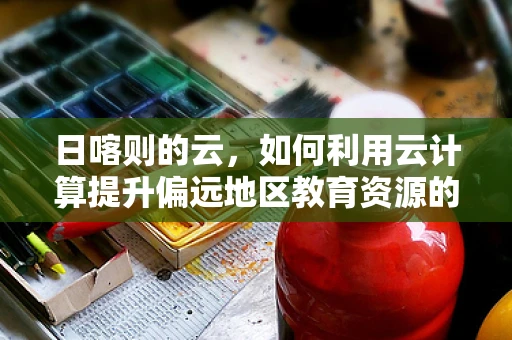 日喀则的云，如何利用云计算提升偏远地区教育资源的